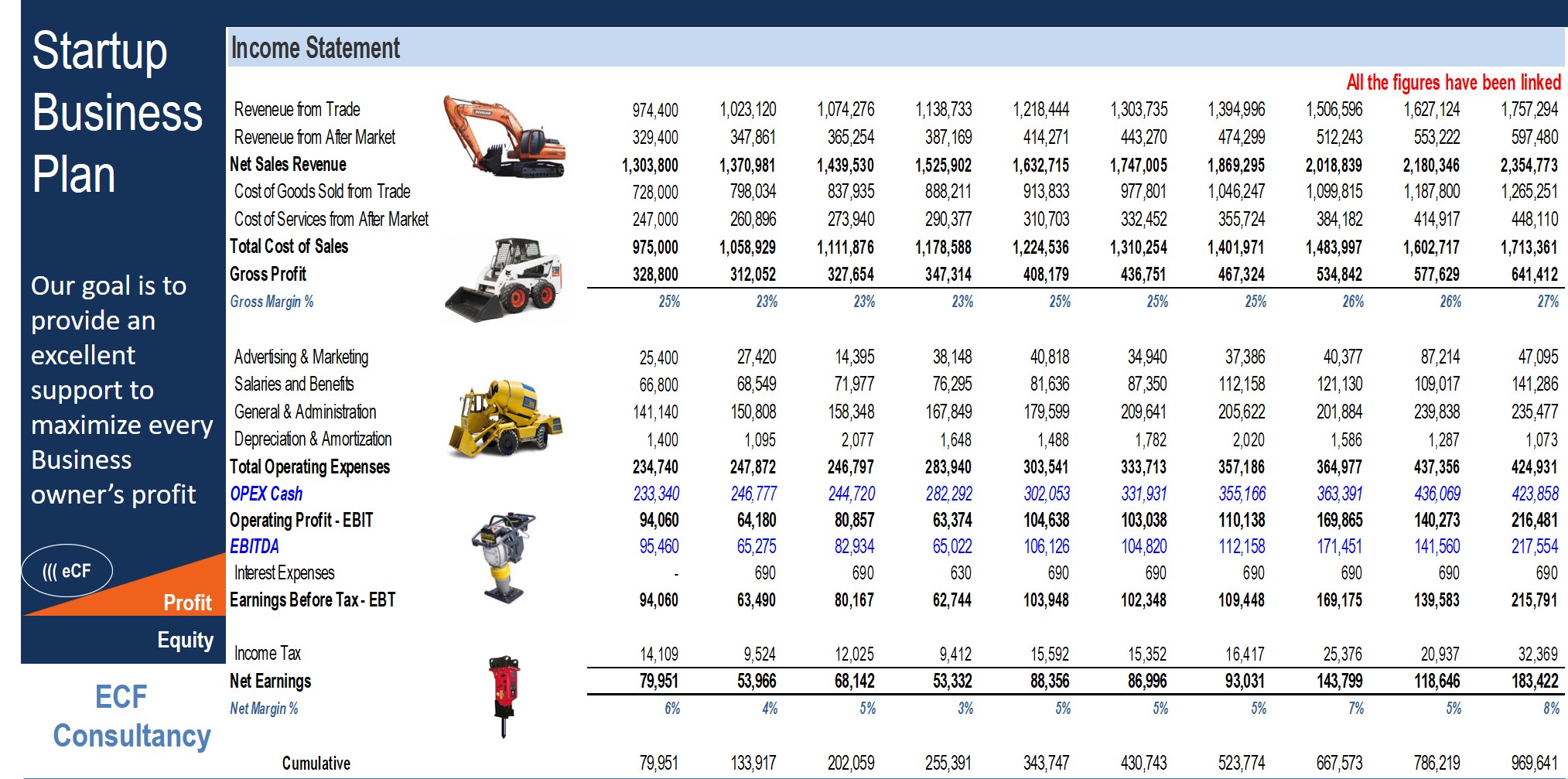 Startup Business Plan

Our goal is to provide an excellent support to maximize every Business owner's profit

((( eCF

Profit

Equity

ECF Consultancy

Income Statement

All the figures have been linked

| | | | | | | | | | | |
|---|---|---|---|---|---|---|---|---|---|---|
| Reveneue from Trade | 974,400 | 1,023,120 | 1,074,276 | 1,138,733 | 1,218,444 | 1,303,735 | 1,394,996 | 1,506,596 | 1,627,124 | 1,757,294 |
| Reveneue from After Market | 329,400 | 347,861 | 365,254 | 387,169 | 414,271 | 443,270 | 474,299 | 512,243 | 553,222 | 597,480 |
| Net Sales Revenue | 1,303,800 | 1,370,981 | 1,439,530 | 1,525,902 | 1,632,715 | 1,747,005 | 1,869,295 | 2,018,839 | 2,180,346 | 2,354,773 |
| Cost of Goods Sold from Trade | 728,000 | 798,034 | 837,935 | 888,211 | 913,833 | 977,801 | 1,046,247 | 1,099,815 | 1,187,800 | 1,265,251 |
| Cost of Services from After Market | 247,000 | 260,896 | 273,940 | 290,377 | 310,703 | 332,452 | 355,724 | 384,182 | 414,917 | 448,110 |
| Total Cost of Sales | 975,000 | 1,058,929 | 1,111,876 | 1,178,588 | 1,224,536 | 1,310,254 | 1,401,971 | 1,483,997 | 1,602,717 | 1,713,361 |
| Gross Profit | 328,800 | 312,052 | 327,654 | 347,314 | 408,179 | 436,751 | 467,324 | 534,842 | 577,629 | 641,412 |
| Gross Margin % | 25% | 23% | 23% | 23% | 25% | 25% | 25% | 26% | 26% | 27% |
| Advertising & Marketing | 25,400 | 27,420 | 14,395 | 38,148 | 40,818 | 34,940 | 37,386 | 40,377 | 87,214 | 47,095 |
| Salaries and Benefits | 66,800 | 68,549 | 71,977 | 76,295 | 81,636 | 87,350 | 112,158 | 121,130 | 109,017 | 141,286 |
| General & Administration | 141,140 | 150,808 | 158,348 | 167,849 | 179,599 | 209,641 | 205,622 | 201,884 | 239,838 | 235,477 |
| Depreciation & Amortization | 1,400 | 1,095 | 2,077 | 1,648 | 1,488 | 1,782 | 2,020 | 1,586 | 1,287 | 1,073 |
| Total Operating Expenses | 234,740 | 247,872 | 246,797 | 283,940 | 303,541 | 333,713 | 357,186 | 364,977 | 437,356 | 424,931 |
| OPEX Cash | 233,340 | 246,777 | 244,720 | 282,292 | 302,053 | 331,931 | 355,166 | 363,391 | 436,069 | 423,858 |
| Operating Profit - EBIT | 94,060 | 64,180 | 80,857 | 63,374 | 104,638 | 103,038 | 110,138 | 169,865 | 140,273 | 216,481 |
| EBITDA | 95,460 | 65,275 | 82,934 | 65,022 | 106,126 | 104,820 | 112,158 | 171,451 | 141,560 | 217,554 |
| Interest Expenses | - | 690 | 690 | 630 | 690 | 690 | 690 | 690 | 690 | 690 |
| Earnings Before Tax - EBT | 94,060 | 63,490 | 80,167 | 62,744 | 103,948 | 102,348 | 109,448 | 169,175 | 139,583 | 215,791 |
| Income Tax | 14,109 | 9,524 | 12,025 | 9,412 | 15,592 | 15,352 | 16,417 | 25,376 | 20,937 | 32,369 |
| Net Earnings | 79,951 | 53,966 | 68,142 | 53,332 | 88,356 | 86,996 | 93,031 | 143,799 | 118,646 | 183,422 |
| Net Margin % | 6% | 4% | 5% | 3% | 5% | 5% | 5% | 7% | 5% | 8% |
| Cumulative | 79,951 | 133,917 | 202,059 | 255,391 | 343,747 | 430,743 | 523,774 | 667,573 | 786,219 | 969,641 |